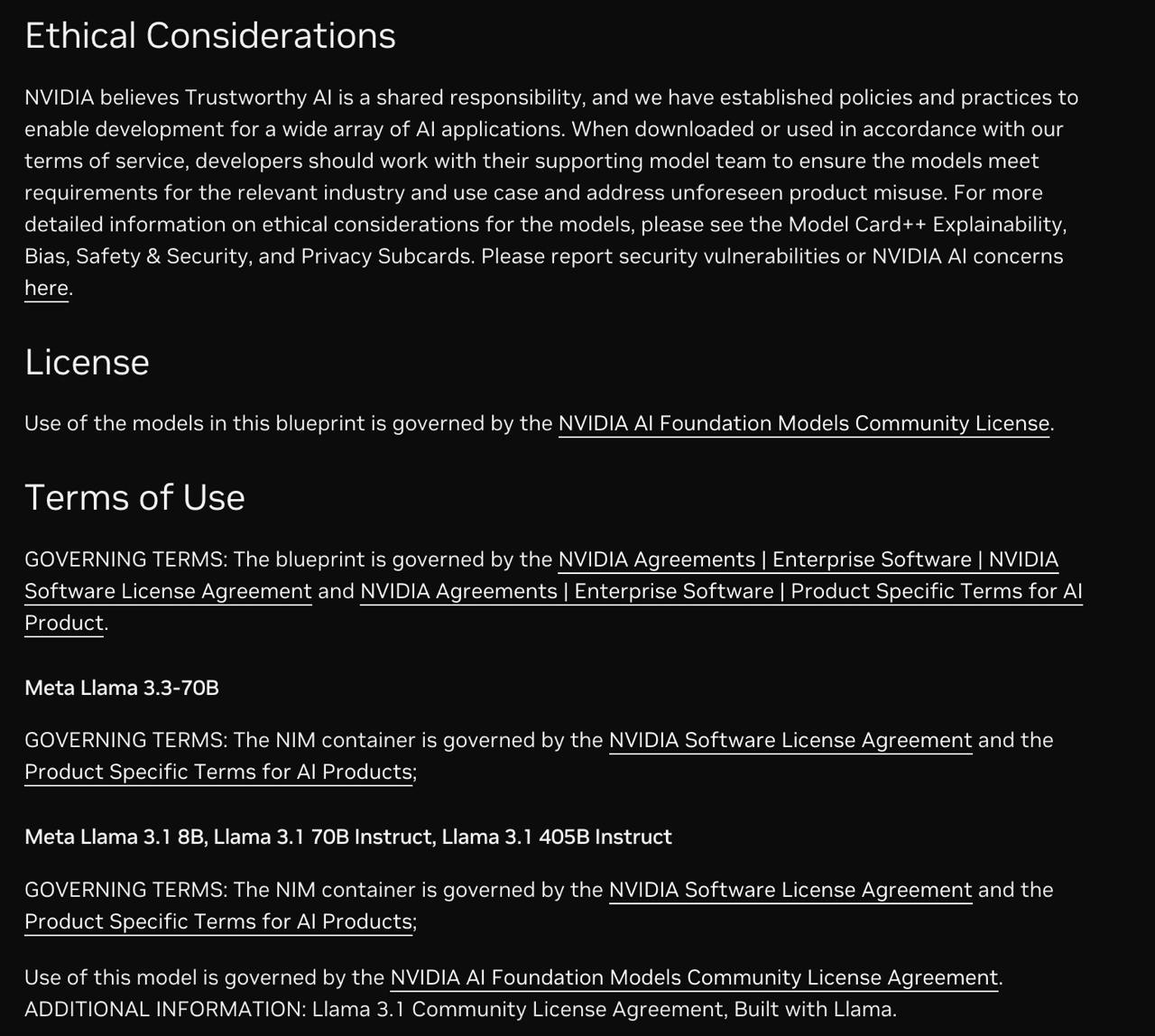 Ethical Considerations

NVIDIA believes Trustworthy AI is a shared responsibility, and we have established policies and practices to enable development for a wide array of AI applications. When downloaded or used in accordance with our terms of service, developers should work with their supporting model team to ensure the models meet requirements for the relevant industry and use case and address unforeseen product misuse. For more detailed information on ethical considerations for the models, please see the Model Card++ Explainability, Bias, Safety & Security, and Privacy Subcards. Please report security vulnerabilities or NVIDIA AI concerns here.

License

Use of the models in this blueprint is governed by the NVIDIA AI Foundation Models Community License.

Terms of Use

GOVERNING TERMS: The blueprint is governed by the NVIDIA Agreements | Enterprise Software | NVIDIA Software License Agreement and NVIDIA Agreements | Enterprise Software | Product Specific Terms for AI Product.

Meta Llama 3.3-70B

GOVERNING TERMS: The NIM container is governed by the NVIDIA Software License Agreement and the Product Specific Terms for AI Products;

Meta Llama 3.1 8B, Llama 3.1 70B Instruct, Llama 3.1 405B Instruct

GOVERNING TERMS: The NIM container is governed by the NVIDIA Software License Agreement and the Product Specific Terms for AI Products;

Use of this model is governed by the NVIDIA AI Foundation Models Community License Agreement. ADDITIONAL INFORMATION: Llama 3.1 Community License Agreement, Built with Llama.